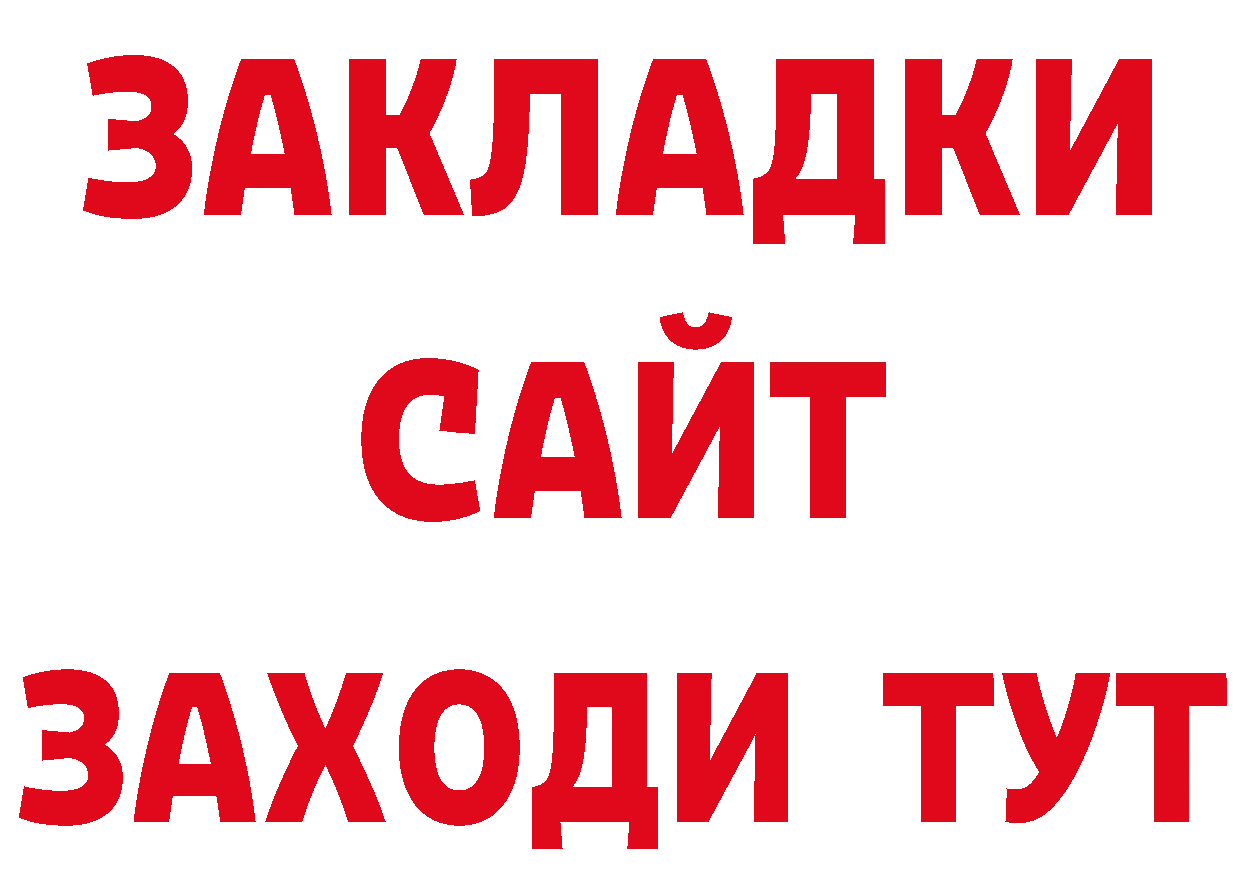 ЗАКЛАДКИ
САЙТ
ЗАХОДИ ТУТ